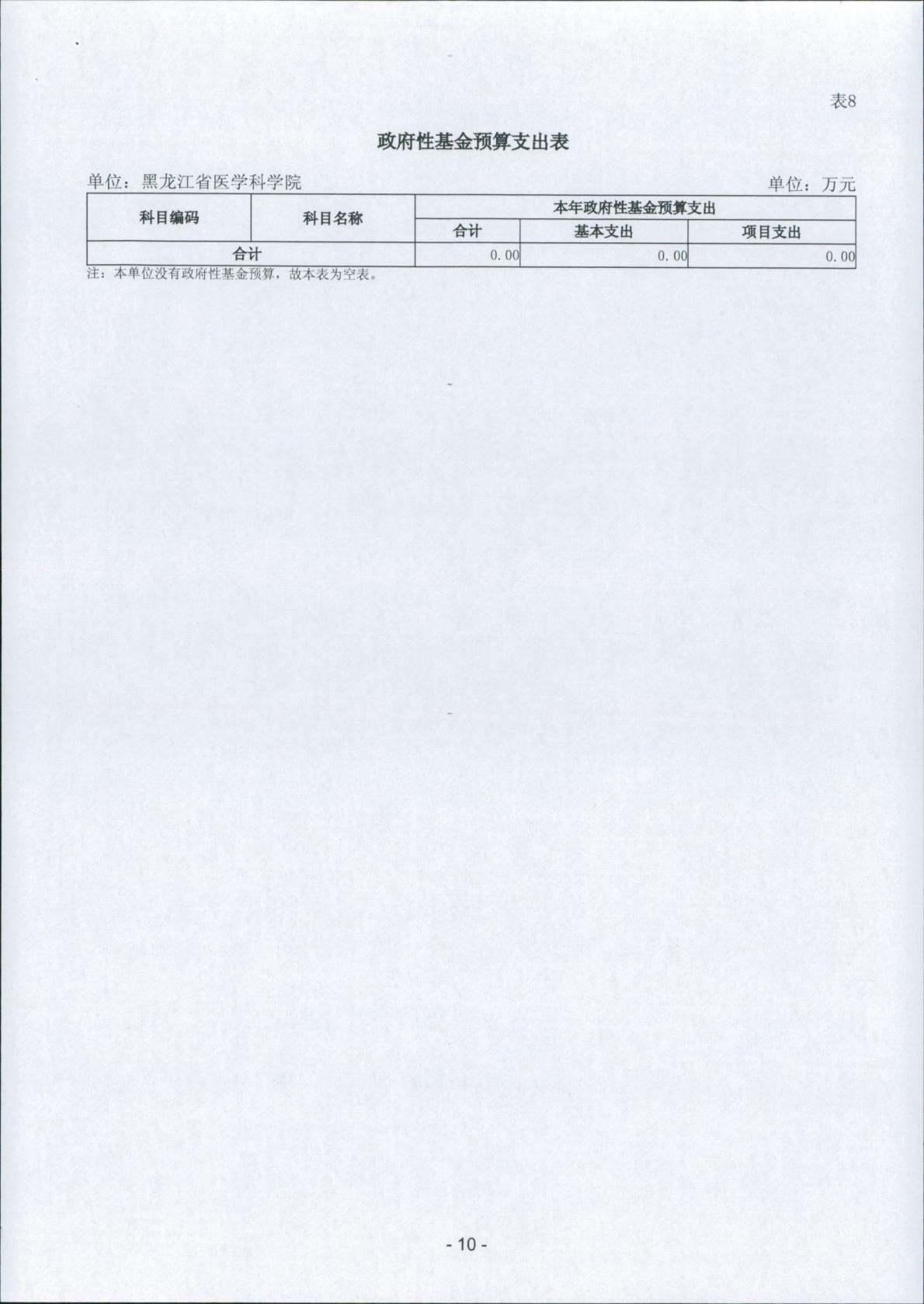 表8

政府性基金预算支出表

单位：黑龙江省医学科学院 单位：万元

| 科目编码 | 科目名称 | 本年政府性基金预算支出 | | |
|---|---|---|---|---|
| | | 合计 | 基本支出 | 项目支出 |
| 合计 | | 0.00 | 0.00 | 0.00 |

注：本单位没有政府性基金预算，故本表为空表。

- 10 -